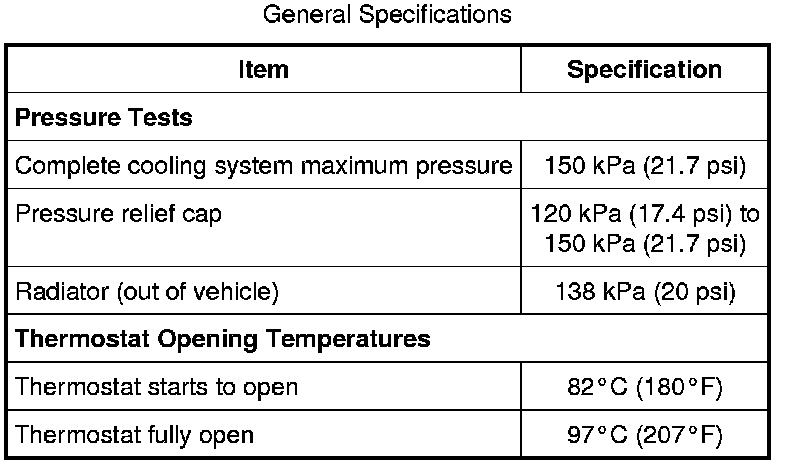 General Specifications

| Item | Specification |
|---|---|
| **Pressure Tests** | |
| Complete cooling system maximum pressure | 150 kPa (21.7 psi) |
| Pressure relief cap | 120 kPa (17.4 psi) to 150 kPa (21.7 psi) |
| Radiator (out of vehicle) | 138 kPa (20 psi) |
| **Thermostat Opening Temperatures** | |
| Thermostat starts to open | 82°C (180°F) |
| Thermostat fully open | 97°C (207°F) |